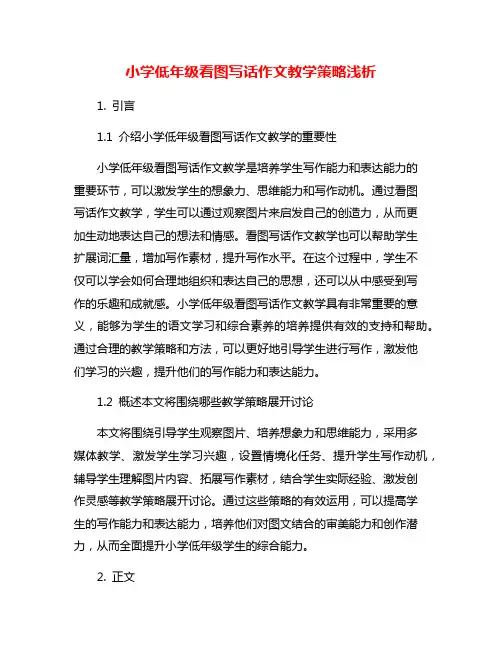 小学低年级看图写话作文教学策略浅析

1. 引言

1.1 介绍小学低年级看图写话作文教学的重要性

小学低年级看图写话作文教学是培养学生写作能力和表达能力的重要环节，可以激发学生的想象力、思维能力和写作动机。通过看图写话作文教学，学生可以通过观察图片来启发自己的创造力，从而更加生动地表达自己的想法和情感。看图写话作文教学也可以帮助学生扩展词汇量，增加写作素材，提升写作水平。在这个过程中，学生不仅可以学会如何合理地组织和表达自己的思想，还可以从中感受到写作的乐趣和成就感。小学低年级看图写话作文教学具有非常重要的意义，能够为学生的语文学习和综合素养的培养提供有效的支持和帮助。通过合理的教学策略和方法，可以更好地引导学生进行写作，激发他们学习的兴趣，提升他们的写作能力和表达能力。

1.2 概述本文将围绕哪些教学策略展开讨论

本文将围绕引导学生观察图片、培养想象力和思维能力，采用多媒体教学、激发学生学习兴趣，设置情境化任务、提升学生写作动机，辅导学生理解图片内容、拓展写作素材，结合学生实际经验、激发创作灵感等教学策略展开讨论。通过这些策略的有效运用，可以提高学生的写作能力和表达能力，培养他们对图文结合的审美能力和创作潜力，从而全面提升小学低年级学生的综合能力。

2. 正文